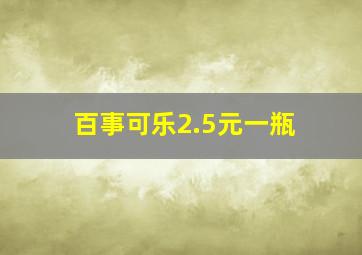 百事可乐2.5元一瓶